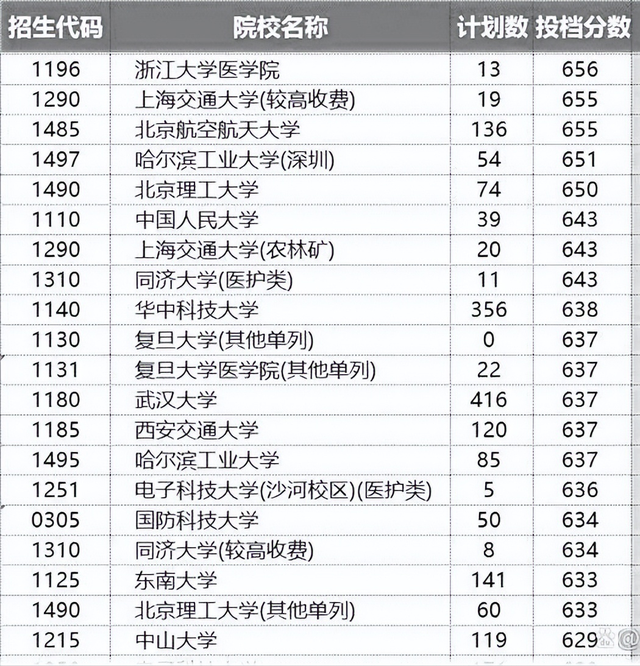 | 招生代码 | 院校名称 | 计划数 | 投档分数 |
|---|---|---|---|
| 1196 | 浙江大学医学院 | 13 | 656 |
| 1290 | 上海交通大学(较高收费) | 19 | 655 |
| 1485 | 北京航空航天大学 | 136 | 655 |
| 1497 | 哈尔滨工业大学(深圳) | 54 | 651 |
| 1490 | 北京理工大学 | 74 | 650 |
| 1110 | 中国人民大学 | 39 | 643 |
| 1290 | 上海交通大学(农林矿) | 20 | 643 |
| 1310 | 同济大学(医护类) | 11 | 643 |
| 1140 | 华中科技大学 | 356 | 638 |
| 1130 | 复旦大学(其他单列) | 0 | 637 |
| 1131 | 复旦大学医学院(其他单列) | 22 | 637 |
| 1180 | 武汉大学 | 416 | 637 |
| 1185 | 西安交通大学 | 120 | 637 |
| 1495 | 哈尔滨工业大学 | 85 | 637 |
| 1251 | 电子科技大学(沙河校区)(医护类) | 5 | 636 |
| 0305 | 国防科技大学 | 50 | 634 |
| 1310 | 同济大学(较高收费) | 8 | 634 |
| 1125 | 东南大学 | 141 | 633 |
| 1490 | 北京理工大学(其他单列) | 60 | 633 |
| 1215 | 中山大学 | 119 | 629 |